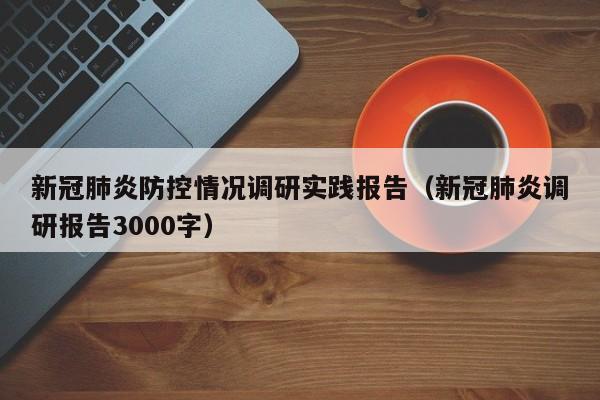 新冠肺炎防控情况调研实践报告（新冠肺炎调研报告3000字）